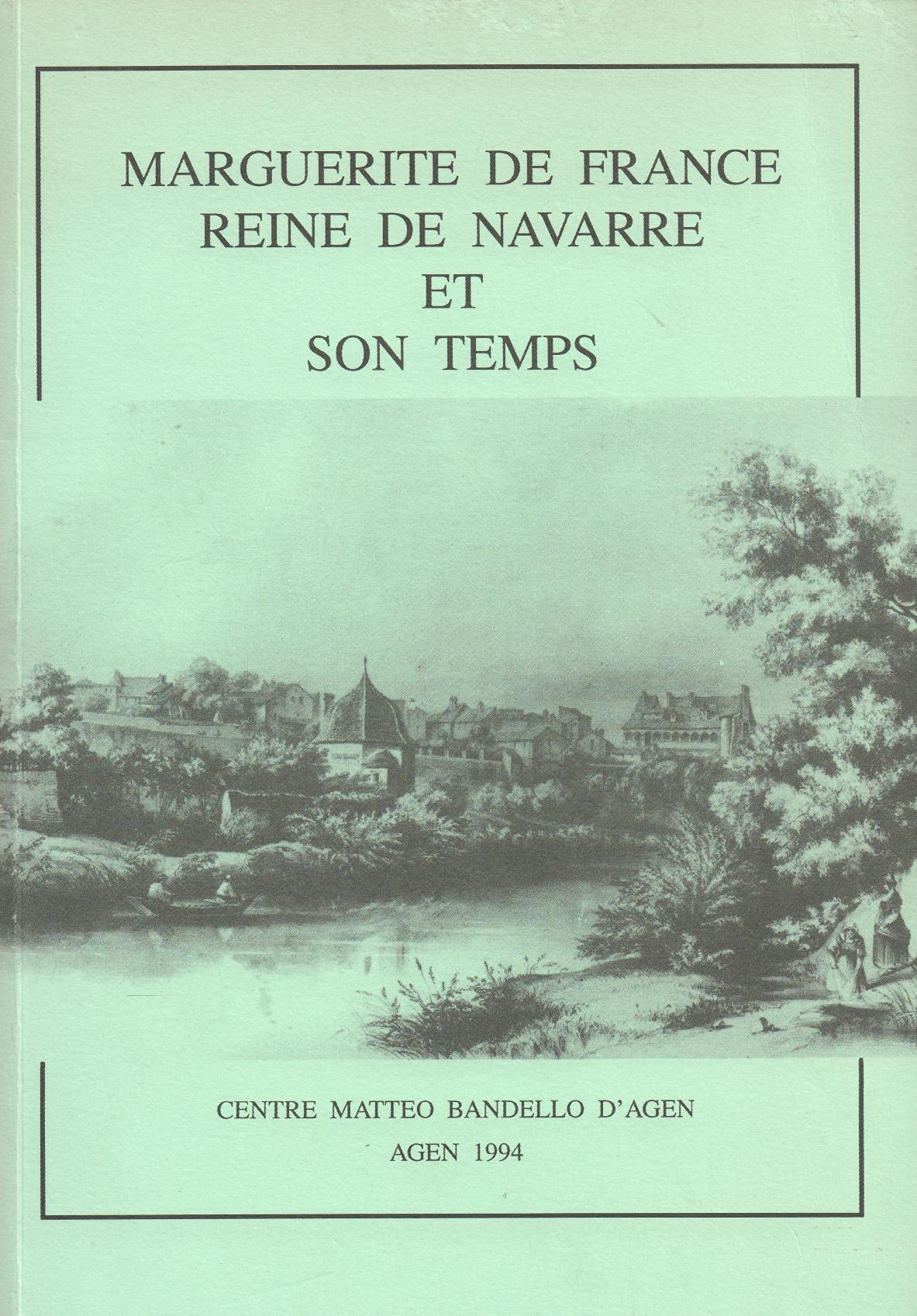 MARGUERITE DE FRANCE
REINE DE NAVARRE
ET
SON TEMPS

CENTRE MATTEO BANDELLO D'AGEN
AGEN 1994